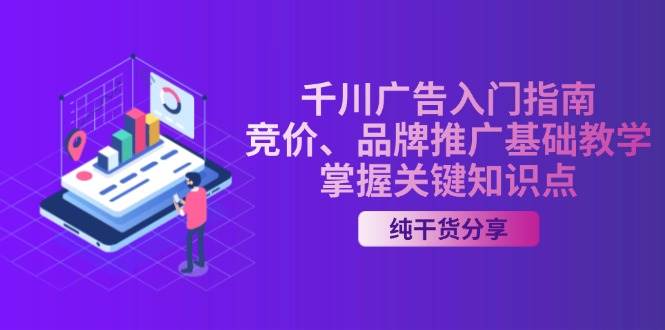 千川广告入门指南
竞价、品牌推广基础教学
掌握关键知识点

纯干货分享